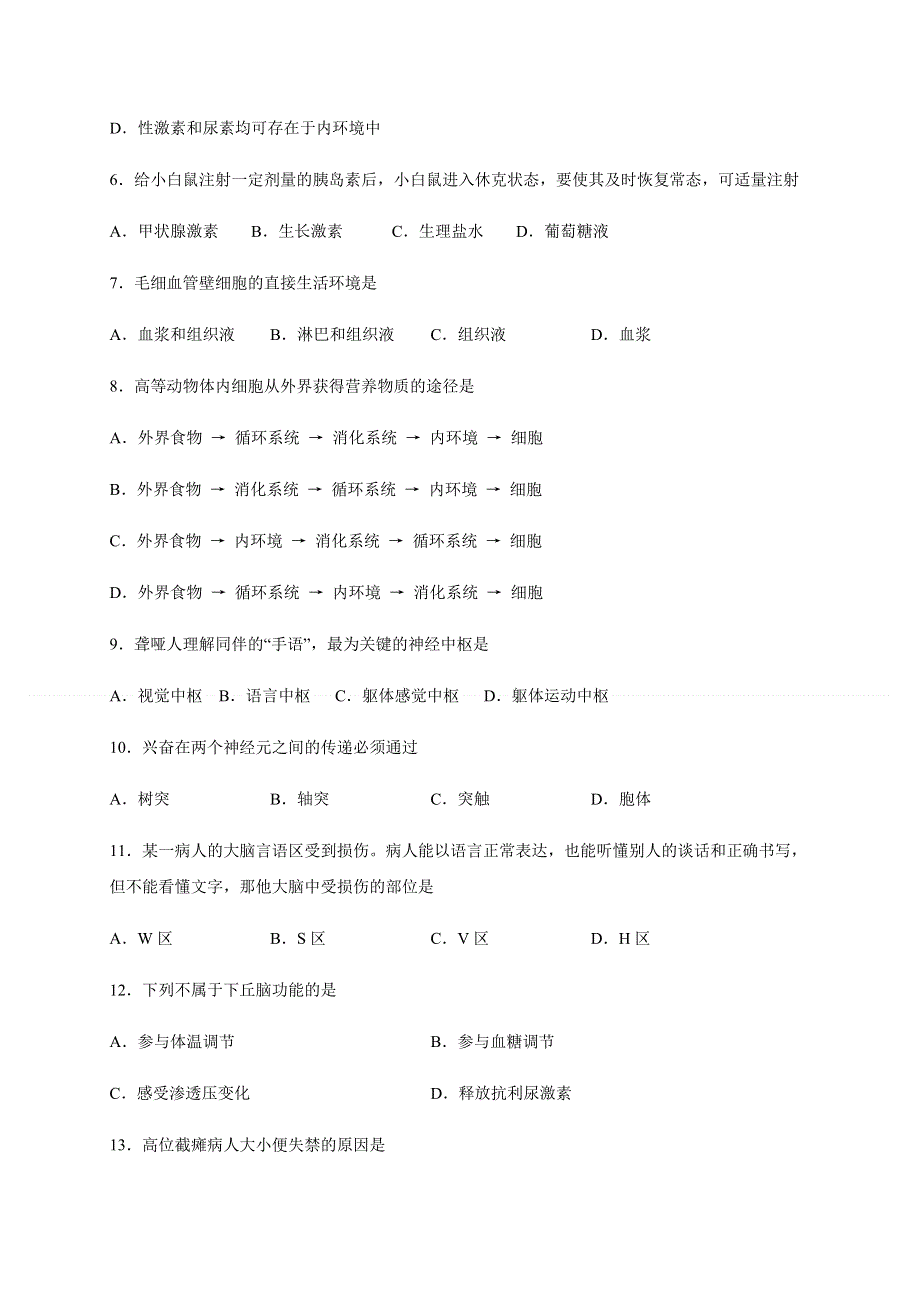 D．性激素和尿素均可存在于内环境中

6．给小白鼠注射一定剂量的胰岛素后，小白鼠进入休克状态，要使其及时恢复常态，可适量注射

A．甲状腺激素　B．生长激素　C．生理盐水　D．葡萄糖液

7．毛细血管壁细胞的直接生活环境是

A．血浆和组织液　B．淋巴和组织液　C．组织液　D．血浆

8．高等动物体内细胞从外界获得营养物质的途径是

A．外界食物 → 循环系统 → 消化系统 → 内环境 → 细胞

B．外界食物 → 消化系统 → 循环系统 → 内环境 → 细胞

C．外界食物 → 内环境 → 消化系统 → 循环系统 → 细胞

D．外界食物 → 循环系统 → 内环境 → 消化系统 → 细胞

9．聋哑人理解同伴的“手语”，最为关键的神经中枢是

A．视觉中枢　B．语言中枢　C．躯体感觉中枢　D．躯体运动中枢

10．兴奋在两个神经元之间的传递必须通过

A．树突　B．轴突　C．突触　D．胞体

11．某一病人的大脑言语区受到损伤。病人能以语言正常表达，也能听懂别人的谈话和正确书写，但不能看懂文字，那他大脑中受损伤的部位是

A．W 区　B．S 区　C．V 区　D．H 区

12．下列不属于下丘脑功能的是

A．参与体温调节　B．参与血糖调节

C．感受渗透压变化　D．释放抗利尿激素

13．高位截瘫病人大小便失禁的原因是